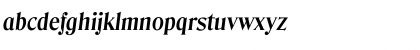 abcdefghijklmnopqrstuvwxyz